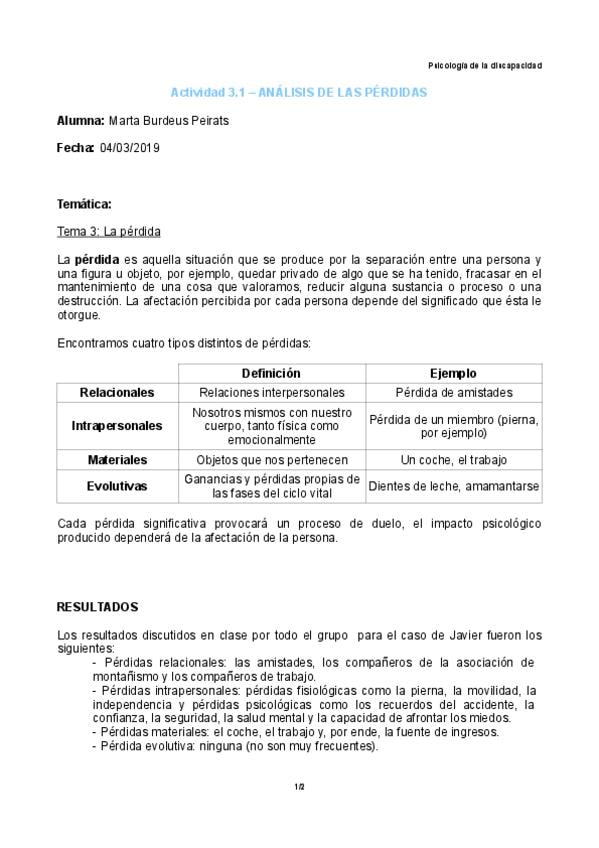 Psicología de la discapacidad

Actividad 3.1 – ANÁLISIS DE LAS PÉRDIDAS

Alumna: Marta Burdeus Peirats

Fecha: 04/03/2019

Temática:

Tema 3: La pérdida

La pérdida es aquella situación que se produce por la separación entre una persona y una figura u objeto, por ejemplo, quedar privado de algo que se ha tenido, fracasar en el mantenimiento de una cosa que valoramos, reducir alguna sustancia o proceso o una destrucción. La afectación percibida por cada persona depende del significado que ésta le otorgue.

Encontramos cuatro tipos distintos de pérdidas:

| | Definición | Ejemplo |
|---|---|---|
| Relacionales | Relaciones interpersonales | Pérdida de amistades |
| Intrapersonales | Nosotros mismos con nuestro cuerpo, tanto física como emocionalmente | Pérdida de un miembro (pierna, por ejemplo) |
| Materiales | Objetos que nos pertenecen | Un coche, el trabajo |
| Evolutivas | Ganancias y pérdidas propias de las fases del ciclo vital | Dientes de leche, amamantarse |

Cada pérdida significativa provocará un proceso de duelo, el impacto psicológico producido dependerá de la afectación de la persona.

RESULTADOS

Los resultados discutidos en clase por todo el grupo para el caso de Javier fueron los siguientes:
- Pérdidas relacionales: las amistades, los compañeros de la asociación de montañismo y los compañeros de trabajo.
- Pérdidas intrapersonales: pérdidas fisiológicas como la pierna, la movilidad, la independencia y pérdidas psicológicas como los recuerdos del accidente, la confianza, la seguridad, la salud mental y la capacidad de afrontar los miedos.
- Pérdidas materiales: el coche, el trabajo y, por ende, la fuente de ingresos.
- Pérdida evolutiva: ninguna (no son muy frecuentes).

1/2